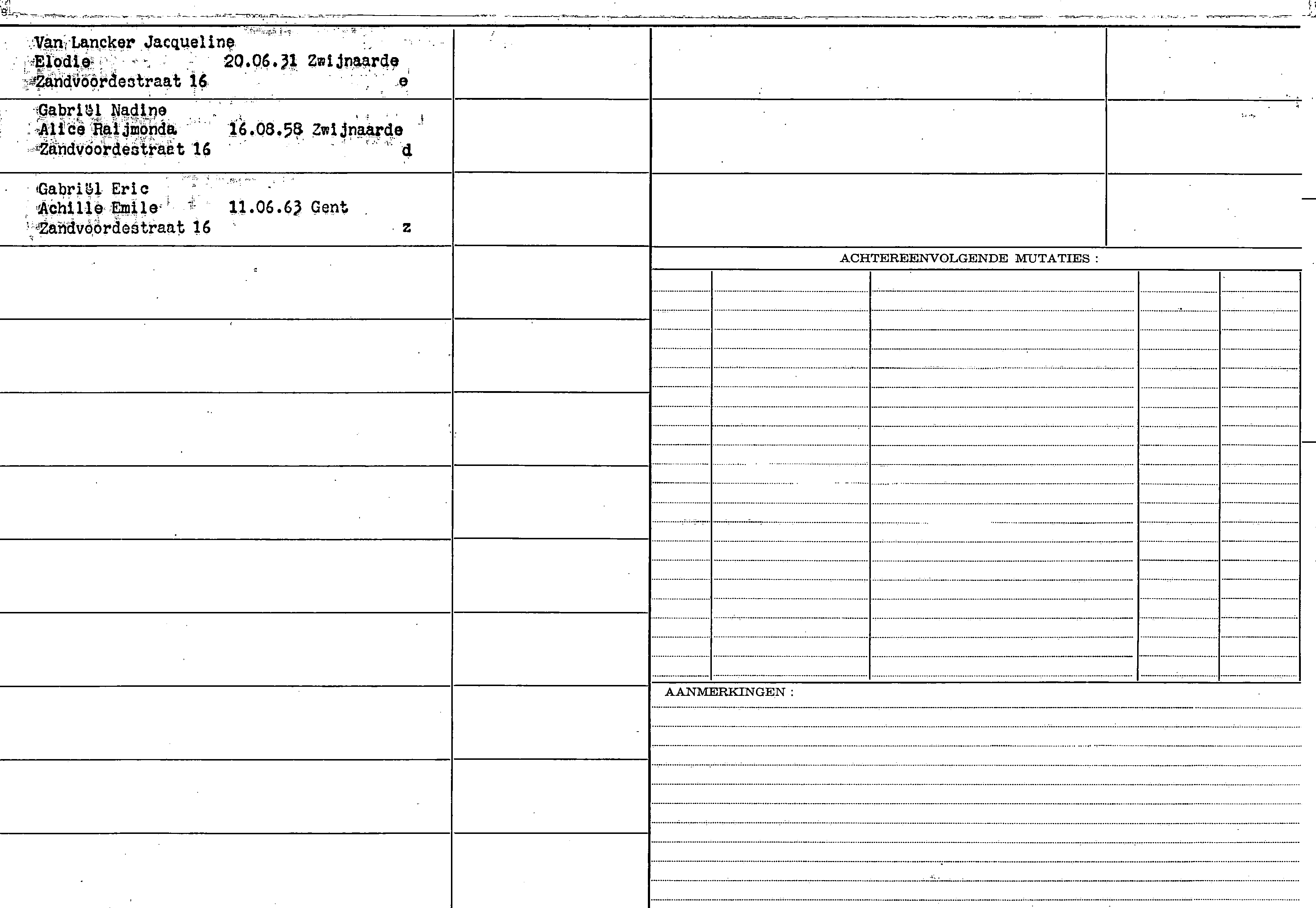 Van Lancker Jacqueline
Elodie 20.06.31 Zwijnaarde
Zandvoordestraat 16 e

Gabriël Nadine
Alice Raijmonda 16.08.58 Zwijnaarde
Zandvoordestraat 16 d

Gabriël Eric
Achille Emile 11.06.63 Gent
Zandvoordestraat 16 z

ACHTEREENVOLGENDE MUTATIES :

AANMERKINGEN :